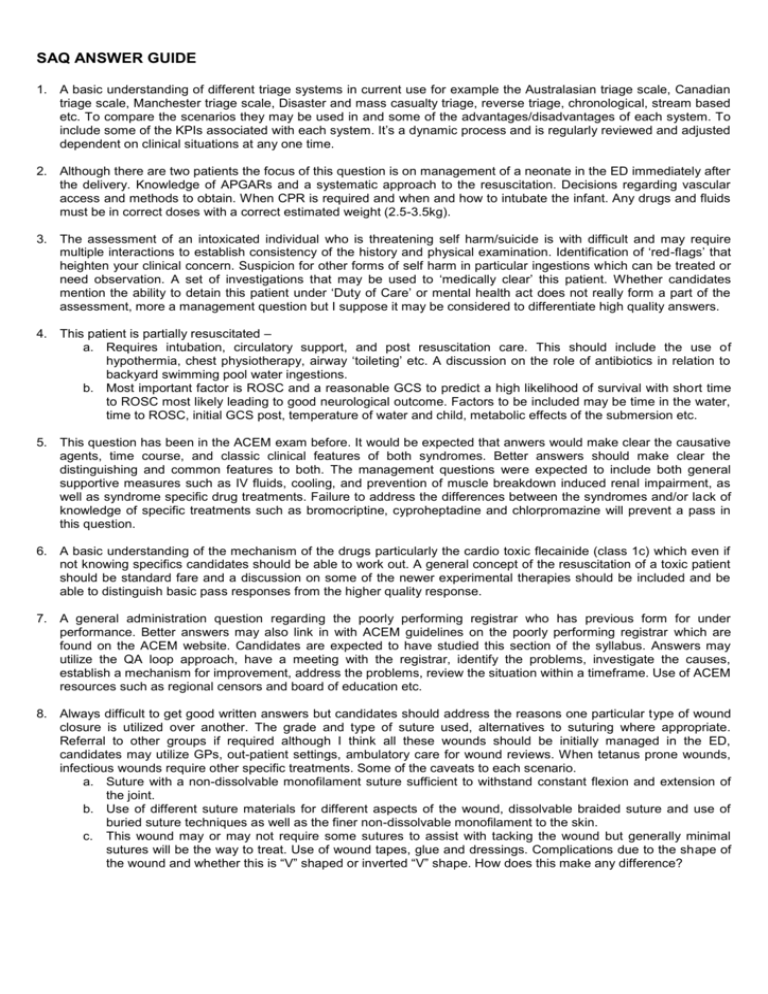 SAQ ANSWER GUIDE

1. A basic understanding of different triage systems in current use for example the Australasian triage scale, Canadian triage scale, Manchester triage scale, Disaster and mass casualty triage, reverse triage, chronological, stream based etc. To compare the scenarios they may be used in and some of the advantages/disadvantages of each system. To include some of the KPIs associated with each system. It's a dynamic process and is regularly reviewed and adjusted dependent on clinical situations at any one time.

2. Although there are two patients the focus of this question is on management of a neonate in the ED immediately after the delivery. Knowledge of APGARs and a systematic approach to the resuscitation. Decisions regarding vascular access and methods to obtain. When CPR is required and when and how to intubate the infant. Any drugs and fluids must be in correct doses with a correct estimated weight (2.5-3.5kg).

3. The assessment of an intoxicated individual who is threatening self harm/suicide is with difficult and may require multiple interactions to establish consistency of the history and physical examination. Identification of 'red-flags' that heighten your clinical concern. Suspicion for other forms of self harm in particular ingestions which can be treated or need observation. A set of investigations that may be used to 'medically clear' this patient. Whether candidates mention the ability to detain this patient under 'Duty of Care' or mental health act does not really form a part of the assessment, more a management question but I suppose it may be considered to differentiate high quality answers.

4. This patient is partially resuscitated –
a. Requires intubation, circulatory support, and post resuscitation care. This should include the use of hypothermia, chest physiotherapy, airway 'toileting' etc. A discussion on the role of antibiotics in relation to backyard swimming pool water ingestions.
b. Most important factor is ROSC and a reasonable GCS to predict a high likelihood of survival with short time to ROSC most likely leading to good neurological outcome. Factors to be included may be time in the water, time to ROSC, initial GCS post, temperature of water and child, metabolic effects of the submersion etc.

5. This question has been in the ACEM exam before. It would be expected that anwers would make clear the causative agents, time course, and classic clinical features of both syndromes. Better answers should make clear the distinguishing and common features to both. The management questions were expected to include both general supportive measures such as IV fluids, cooling, and prevention of muscle breakdown induced renal impairment, as well as syndrome specific drug treatments. Failure to address the differences between the syndromes and/or lack of knowledge of specific treatments such as bromocriptine, cyproheptadine and chlorpromazine will prevent a pass in this question.

6. A basic understanding of the mechanism of the drugs particularly the cardio toxic flecainide (class 1c) which even if not knowing specifics candidates should be able to work out. A general concept of the resuscitation of a toxic patient should be standard fare and a discussion on some of the newer experimental therapies should be included and be able to distinguish basic pass responses from the higher quality response.

7. A general administration question regarding the poorly performing registrar who has previous form for under performance. Better answers may also link in with ACEM guidelines on the poorly performing registrar which are found on the ACEM website. Candidates are expected to have studied this section of the syllabus. Answers may utilize the QA loop approach, have a meeting with the registrar, identify the problems, investigate the causes, establish a mechanism for improvement, address the problems, review the situation within a timeframe. Use of ACEM resources such as regional censors and board of education etc.

8. Always difficult to get good written answers but candidates should address the reasons one particular type of wound closure is utilized over another. The grade and type of suture used, alternatives to suturing where appropriate. Referral to other groups if required although I think all these wounds should be initially managed in the ED, candidates may utilize GPs, out-patient settings, ambulatory care for wound reviews. When tetanus prone wounds, infectious wounds require other specific treatments. Some of the caveats to each scenario.
a. Suture with a non-dissolvable monofilament suture sufficient to withstand constant flexion and extension of the joint.
b. Use of different suture materials for different aspects of the wound, dissolvable braided suture and use of buried suture techniques as well as the finer non-dissolvable monofilament to the skin.
c. This wound may or may not require some sutures to assist with tacking the wound but generally minimal sutures will be the way to treat. Use of wound tapes, glue and dressings. Complications due to the shape of the wound and whether this is "V" shaped or inverted "V" shape. How does this make any difference?